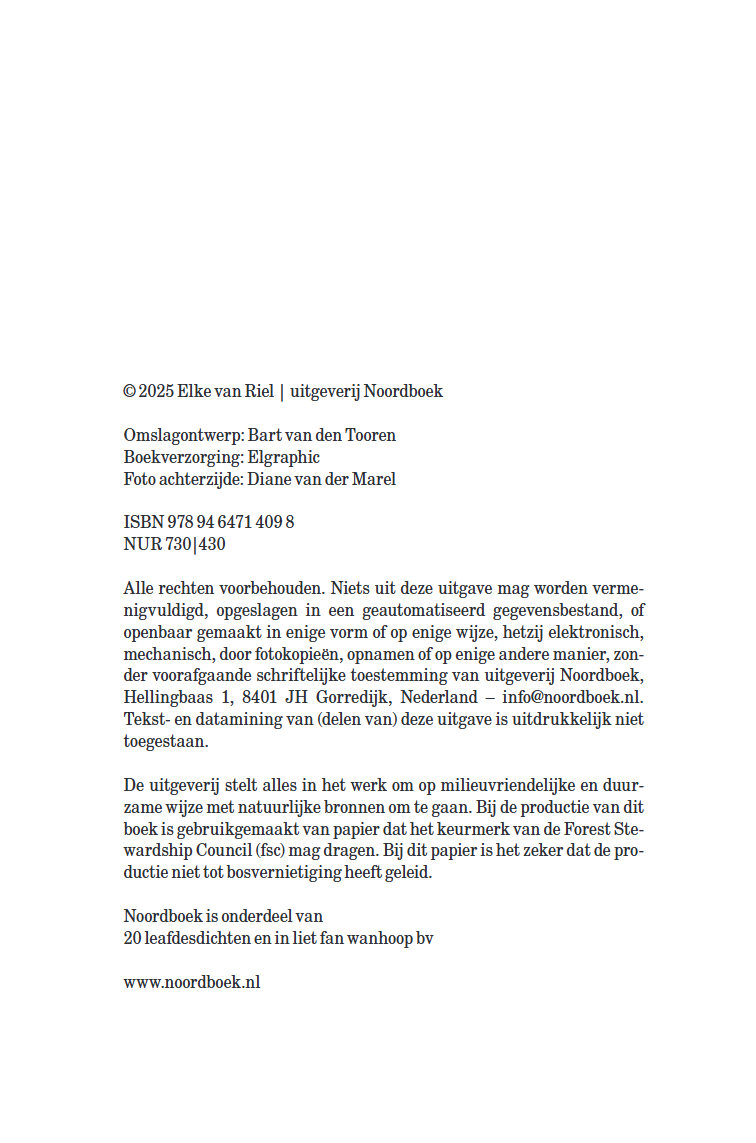 © 2025 Elke van Riel | uitgeverij Noordboek

Omslagontwerp: Bart van den Tooren
Boekverzorging: Elgraphic
Foto achterzijde: Diane van der Marel

ISBN 978 94 6471 409 8
NUR 730|430

Alle rechten voorbehouden. Niets uit deze uitgave mag worden vermenigvuldigd, opgeslagen in een geautomatiseerd gegevensbestand, of openbaar gemaakt in enige vorm of op enige wijze, hetzij elektronisch, mechanisch, door fotokopieën, opnamen of op enige andere manier, zonder voorafgaande schriftelijke toestemming van uitgeverij Noordboek, Hellingbaas 1, 8401 JH Gorredijk, Nederland – info@noordboek.nl. Tekst- en datamining van (delen van) deze uitgave is uitdrukkelijk niet toegestaan.

De uitgeverij stelt alles in het werk om op milieuvriendelijke en duurzame wijze met natuurlijke bronnen om te gaan. Bij de productie van dit boek is gebruikgemaakt van papier dat het keurmerk van de Forest Stewardship Council (fsc) mag dragen. Bij dit papier is het zeker dat de productie niet tot bosvernietiging heeft geleid.

Noordboek is onderdeel van
20 leafdesdichten en in liet fan wanhoop bv

www.noordboek.nl